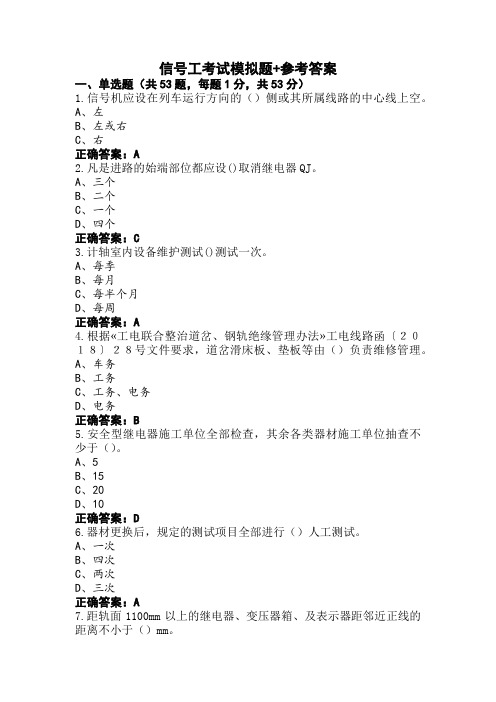 信号工考试模拟题+参考答案

一、单选题（共53题，每题1分，共53分）

1.信号机应设在列车运行方向的（）侧或其所属线路的中心线上空。
A、左
B、左或右
C、右
正确答案：A

2.凡是进路的始端部位都应设()取消继电器QJ。
A、三个
B、二个
C、一个
D、四个
正确答案：C

3.计轴室内设备维护测试()测试一次。
A、每季
B、每月
C、每半个月
D、每周
正确答案：A

4.根据«工电联合整治道岔、钢轨绝缘管理办法»工电线路函〔2018〕28号文件要求，道岔滑床板、垫板等由（）负责维修管理。
A、车务
B、工务
C、工务、电务
D、电务
正确答案：B

5.安全型继电器施工单位全部检查，其余各类器材施工单位抽查不少于（）。
A、5
B、15
C、20
D、10
正确答案：D

6.器材更换后，规定的测试项目全部进行（）人工测试。
A、一次
B、四次
C、两次
D、三次
正确答案：A

7.距轨面1100mm以上的继电器、变压器箱、及表示器距邻近正线的距离不小于（）mm。